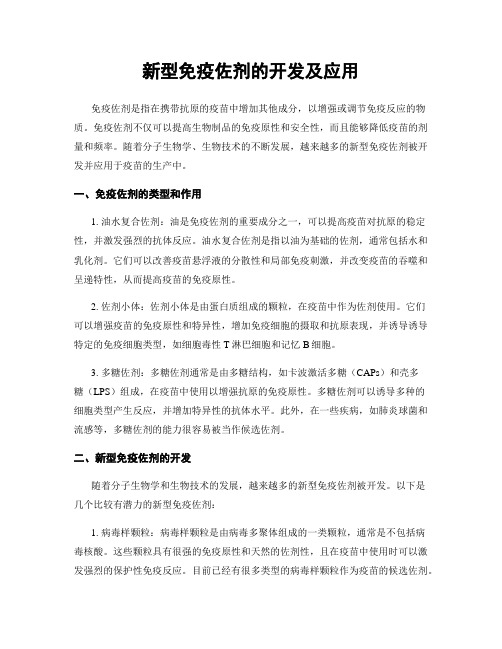 新型免疫佐剂的开发及应用

免疫佐剂是指在携带抗原的疫苗中增加其他成分，以增强或调节免疫反应的物质。免疫佐剂不仅可以提高生物制品的免疫原性和安全性，而且能够降低疫苗的剂量和频率。随着分子生物学、生物技术的不断发展，越来越多的新型免疫佐剂被开发并应用于疫苗的生产中。

一、免疫佐剂的类型和作用

1. 油水复合佐剂：油是免疫佐剂的重要成分之一，可以提高疫苗对抗原的稳定性，并激发强烈的抗体反应。油水复合佐剂是指以油为基础的佐剂，通常包括水和乳化剂。它们可以改善疫苗悬浮液的分散性和局部免疫刺激，并改变疫苗的吞噬和呈递特性，从而提高疫苗的免疫原性。

2. 佐剂小体：佐剂小体是由蛋白质组成的颗粒，在疫苗中作为佐剂使用。它们可以增强疫苗的免疫原性和特异性，增加免疫细胞的摄取和抗原表现，并诱导诱导特定的免疫细胞类型，如细胞毒性 T 淋巴细胞和记忆 B 细胞。

3. 多糖佐剂：多糖佐剂通常是由多糖结构，如卡波激活多糖（CAPs）和壳多糖（LPS）组成，在疫苗中使用以增强抗原的免疫原性。多糖佐剂可以诱导多种的细胞类型产生反应，并增加特异性的抗体水平。此外，在一些疾病，如肺炎球菌和流感等，多糖佐剂的能力很容易被当作候选佐剂。

二、新型免疫佐剂的开发

随着分子生物学和生物技术的发展，越来越多的新型免疫佐剂被开发。以下是几个比较有潜力的新型免疫佐剂：

1. 病毒样颗粒：病毒样颗粒是由病毒多聚体组成的一类颗粒，通常是不包括病毒核酸。这些颗粒具有很强的免疫原性和天然的佐剂性，且在疫苗中使用时可以激发强烈的保护性免疫反应。目前已经有很多类型的病毒样颗粒作为疫苗的候选佐剂。